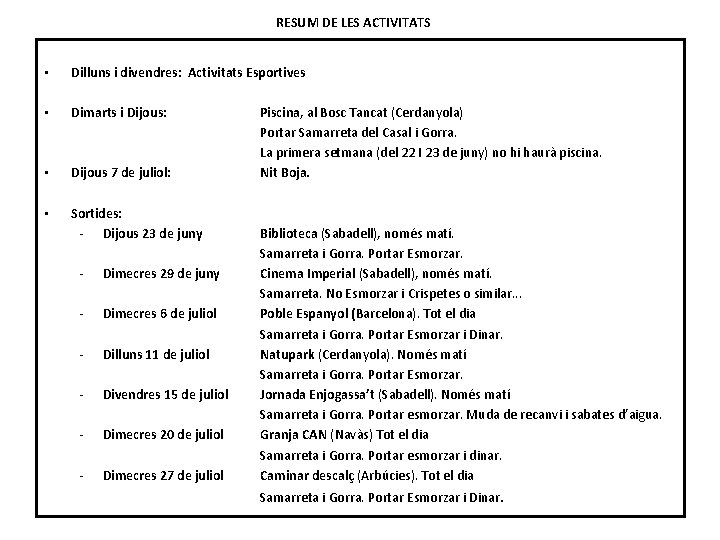 RESUM DE LES ACTIVITATS

• Dilluns i divendres: Activitats Esportives

• Dimarts i Dijous: Piscina, al Bosc Tancat (Cerdanyola)
Portar Samarreta del Casal i Gorra.
La primera setmana (del 22 I 23 de juny) no hi haurà piscina.

• Dijous 7 de juliol: Nit Boja.

• Sortides:
- Dijous 23 de juny Biblioteca (Sabadell), només matí.
Samarreta i Gorra. Portar Esmorzar.
- Dimecres 29 de juny Cinema Imperial (Sabadell), només matí.
Samarreta. No Esmorzar i Crispetes o similar...
- Dimecres 6 de juliol Poble Espanyol (Barcelona). Tot el dia
Samarreta i Gorra. Portar Esmorzar i Dinar.
- Dilluns 11 de juliol Natupark (Cerdanyola). Només matí
Samarreta i Gorra. Portar Esmorzar.
- Divendres 15 de juliol Jornada Enjogassa't (Sabadell). Només matí
Samarreta i Gorra. Portar esmorzar. Muda de recanvi i sabates d'aigua.
- Dimecres 20 de juliol Granja CAN (Navàs) Tot el dia
Samarreta i Gorra. Portar esmorzar i dinar.
- Dimecres 27 de juliol Caminar descalç (Arbúcies). Tot el dia
Samarreta i Gorra. Portar Esmorzar i Dinar.